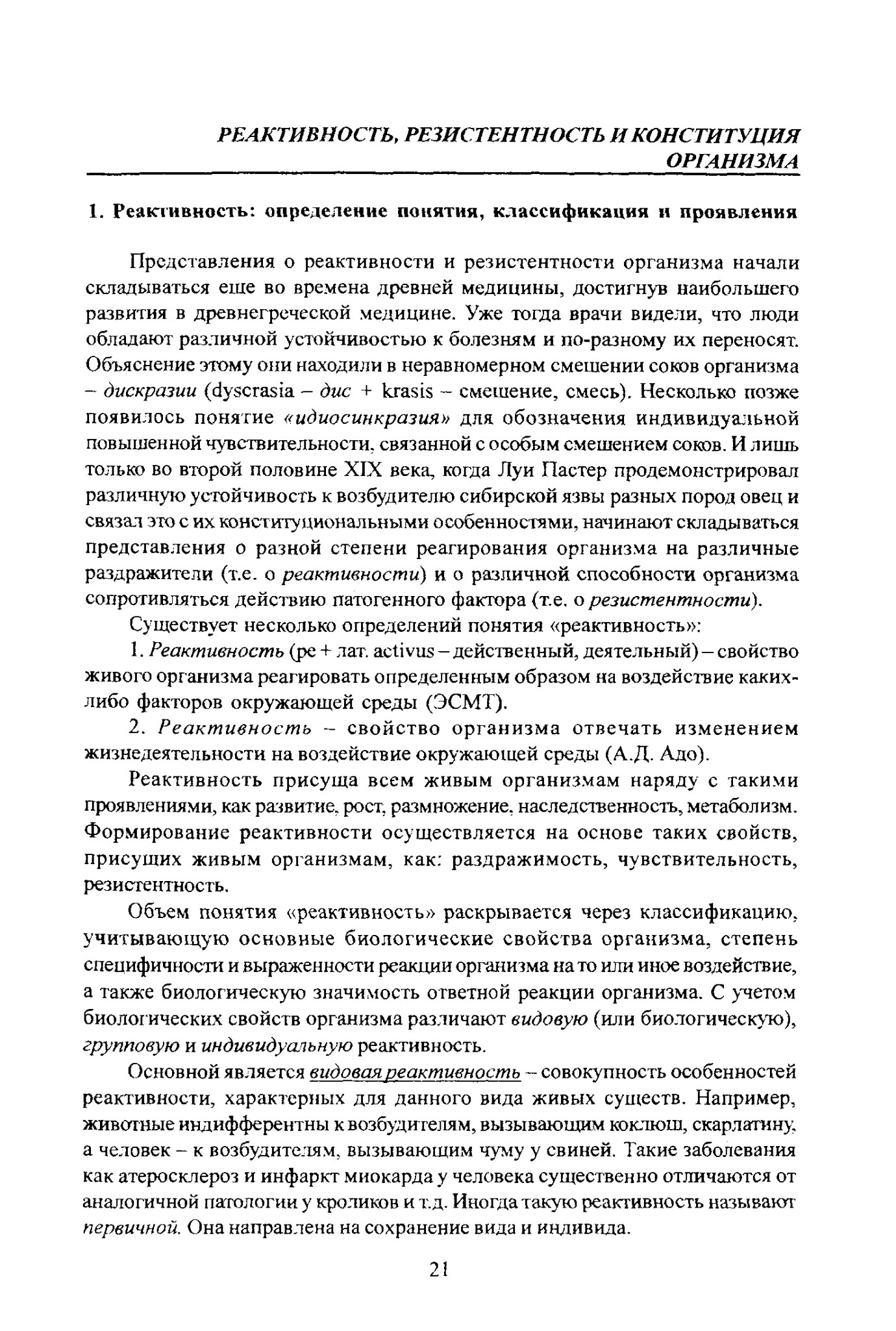 РЕАКТИВНОСТЬ, РЕЗИСТЕНТНОСТЬ И КОНСТИТУЦИЯ ОРГАНИЗМА

1. Реактивность: определение понятия, классификация и проявления

Представления о реактивности и резистентности организма начали складываться еще во времена древней медицины, достигнув наибольшего развития в древнегреческой медицине. Уже тогда врачи видели, что люди обладают различной устойчивостью к болезням и по-разному их переносят. Объяснение этому они находили в неравномерном смешении соков организма – дискразии (dyscrasia – дис + krasis – смешение, смесь). Несколько позже появилось понятие «идиосинкразия» для обозначения индивидуальной повышенной чувствительности, связанной с особым смешением соков. И лишь только во второй половине XIX века, когда Луи Пастер продемонстрировал различную устойчивость к возбудителю сибирской язвы разных пород овец и связал это с их конституциональными особенностями, начинают складываться представления о разной степени реагирования организма на различные раздражители (т.е. о реактивности) и о различной способности организма сопротивляться действию патогенного фактора (т.е. о резистентности).

Существует несколько определений понятия «реактивность»:

1. Реактивность (ре + лат. activus – действенный, деятельный) – свойство живого организма реагировать определенным образом на воздействие каких-либо факторов окружающей среды (ЭСМТ).

2. Реактивность – свойство организма отвечать изменением жизнедеятельности на воздействие окружающей среды (А.Д. Адо).

Реактивность присуща всем живым организмам наряду с такими проявлениями, как развитие, рост, размножение, наследственность, метаболизм. Формирование реактивности осуществляется на основе таких свойств, присущих живым организмам, как: раздражимость, чувствительность, резистентность.

Объем понятия «реактивность» раскрывается через классификацию, учитывающую основные биологические свойства организма, степень специфичности и выраженности реакции организма на то или иное воздействие, а также биологическую значимость ответной реакции организма. С учетом биологических свойств организма различают видовую (или биологическую), групповую и индивидуальную реактивность.

Основной является видовая реактивность – совокупность особенностей реактивности, характерных для данного вида живых существ. Например, животные индифферентны к возбудителям, вызывающим коклюш, скарлатину, а человек – к возбудителям, вызывающим чуму у свиней. Такие заболевания как атеросклероз и инфаркт миокарда у человека существенно отличаются от аналогичной патологии у кроликов и т.д. Иногда такую реактивность называют первичной. Она направлена на сохранение вида и индивида.

21